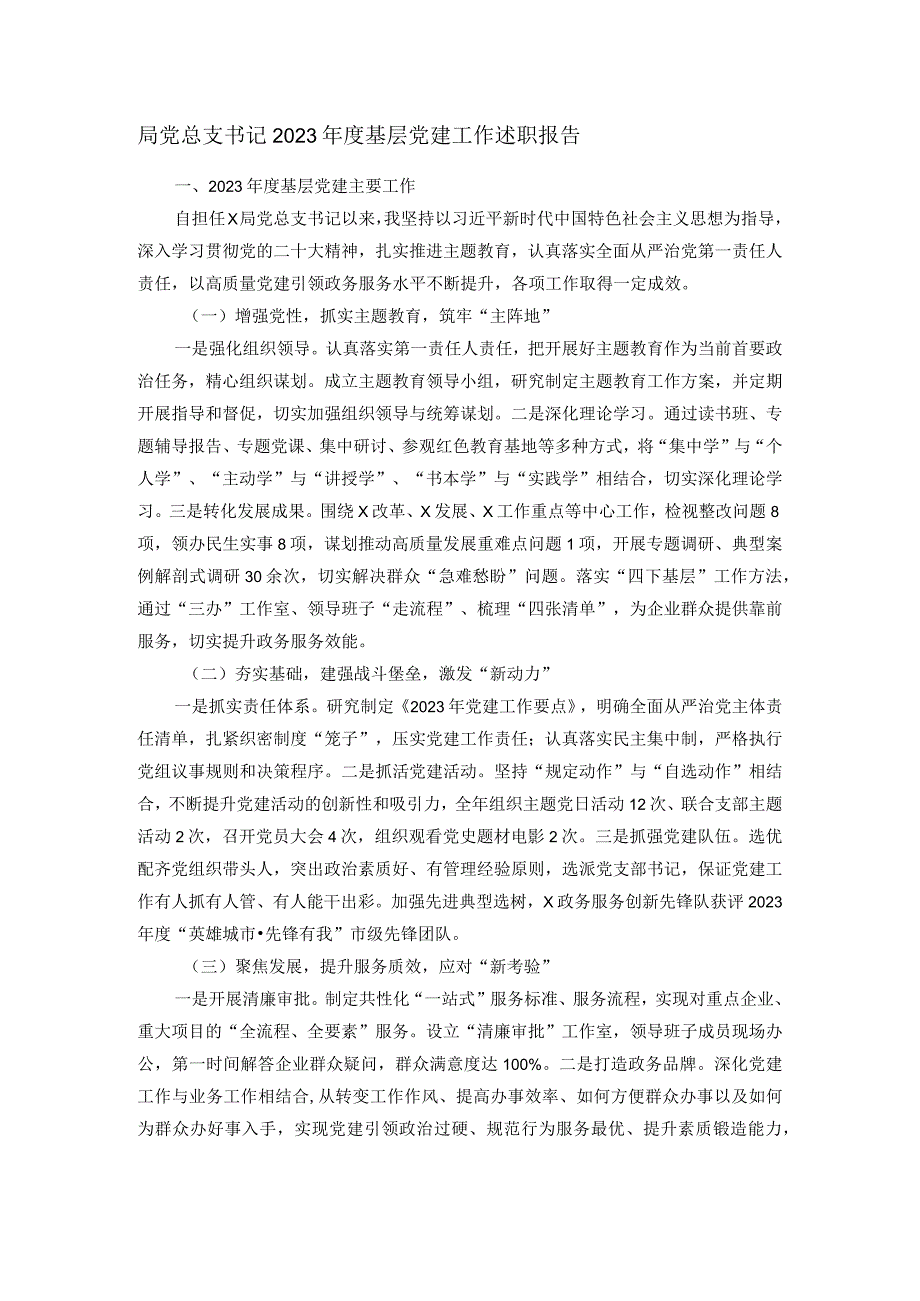 局党总支书记2023年度基层党建工作述职报告

一、2023年度基层党建主要工作

自担任X局党总支书记以来，我坚持以习近平新时代中国特色社会主义思想为指导，深入学习贯彻党的二十大精神，扎实推进主题教育，认真落实全面从严治党第一责任人责任，以高质量党建引领政务服务水平不断提升，各项工作取得一定成效。

（一）增强党性，抓实主题教育，筑牢“主阵地”

一是强化组织领导。认真落实第一责任人责任，把开展好主题教育作为当前首要政治任务，精心组织谋划。成立主题教育领导小组，研究制定主题教育工作方案，并定期开展指导和督促，切实加强组织领导与统筹谋划。二是深化理论学习。通过读书班、专题辅导报告、专题党课、集中研讨、参观红色教育基地等多种方式，将“集中学”与“个人学”、“主动学”与“讲授学”、“书本学”与“实践学”相结合，切实深化理论学习。三是转化发展成果。围绕X改革、X发展、X工作重点等中心工作，检视整改问题8项，领办民生实事8项，谋划推动高质量发展重难点问题1项，开展专题调研、典型案例解剖式调研30余次，切实解决群众“急难愁盼”问题。落实“四下基层”工作方法，通过“三办”工作室、领导班子“走流程”、梳理“四张清单”，为企业群众提供靠前服务，切实提升政务服务效能。

（二）夯实基础，建强战斗堡垒，激发“新动力”

一是抓实责任体系。研究制定《2023年党建工作要点》，明确全面从严治党主体责任清单，扎紧织密制度“笼子”，压实党建工作责任；认真落实民主集中制，严格执行党组议事规则和决策程序。二是抓活党建活动。坚持“规定动作”与“自选动作”相结合，不断提升党建活动的创新性和吸引力，全年组织主题党日活动12次、联合支部主题活动2次，召开党员大会4次，组织观看党史题材电影2次。三是抓强党建队伍。选优配齐党组织带头人，突出政治素质好、有管理经验原则，选派党支部书记，保证党建工作有人抓有人管、有人能干出彩。加强先进典型选树，X政务服务创新先锋队获评2023年度“英雄城市•先锋有我”市级先锋团队。

（三）聚焦发展，提升服务质效，应对“新考验”

一是开展清廉审批。制定共性化“一站式”服务标准、服务流程，实现对重点企业、重大项目的“全流程、全要素”服务。设立“清廉审批”工作室，领导班子成员现场办公，第一时间解答企业群众疑问，群众满意度达100%。二是打造政务品牌。深化党建工作与业务工作相结合，从转变工作作风、提高办事效率、如何方便群众办事以及如何为群众办好事入手，实现党建引领政治过硬、规范行为服务最优、提升素质锻造能力，